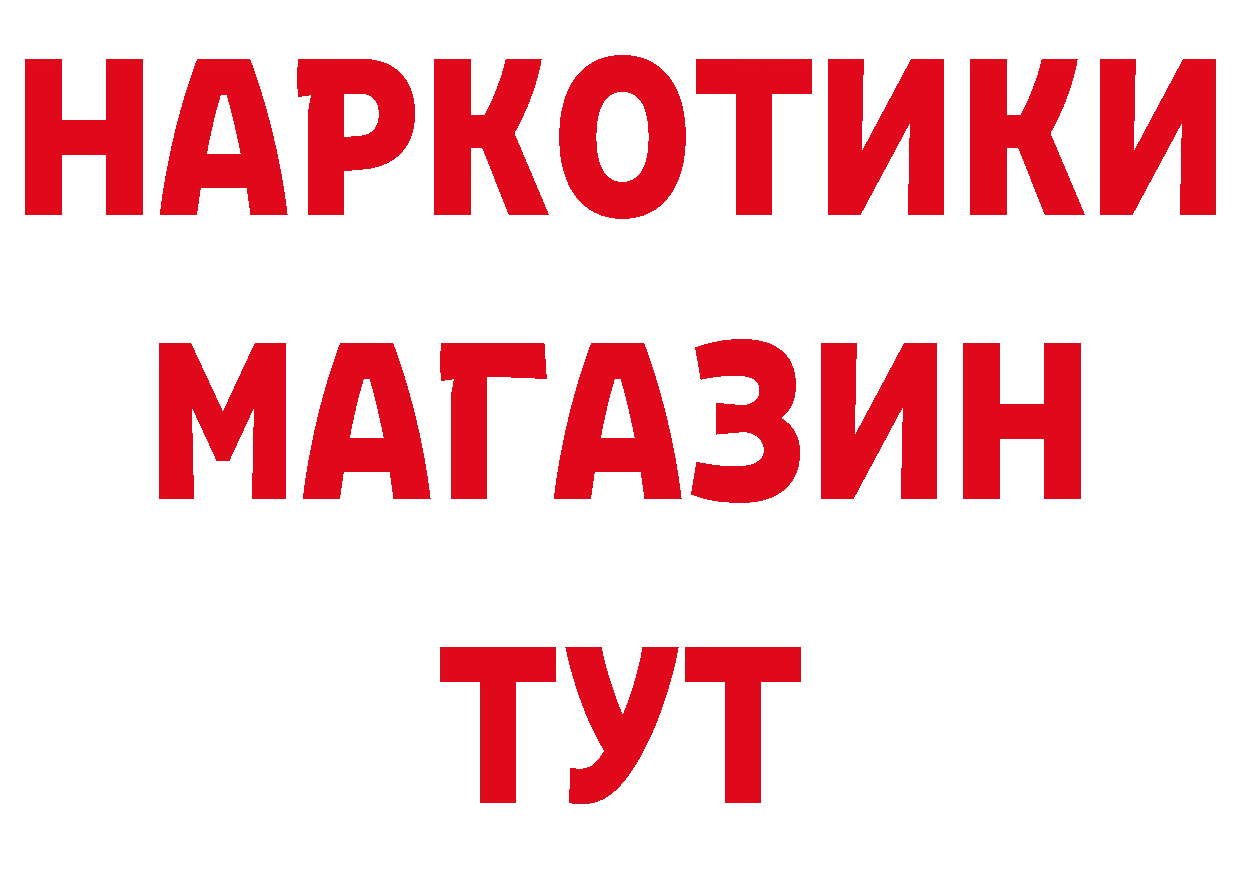 НАРКОТИКИ
МАГАЗИН
ТУТ